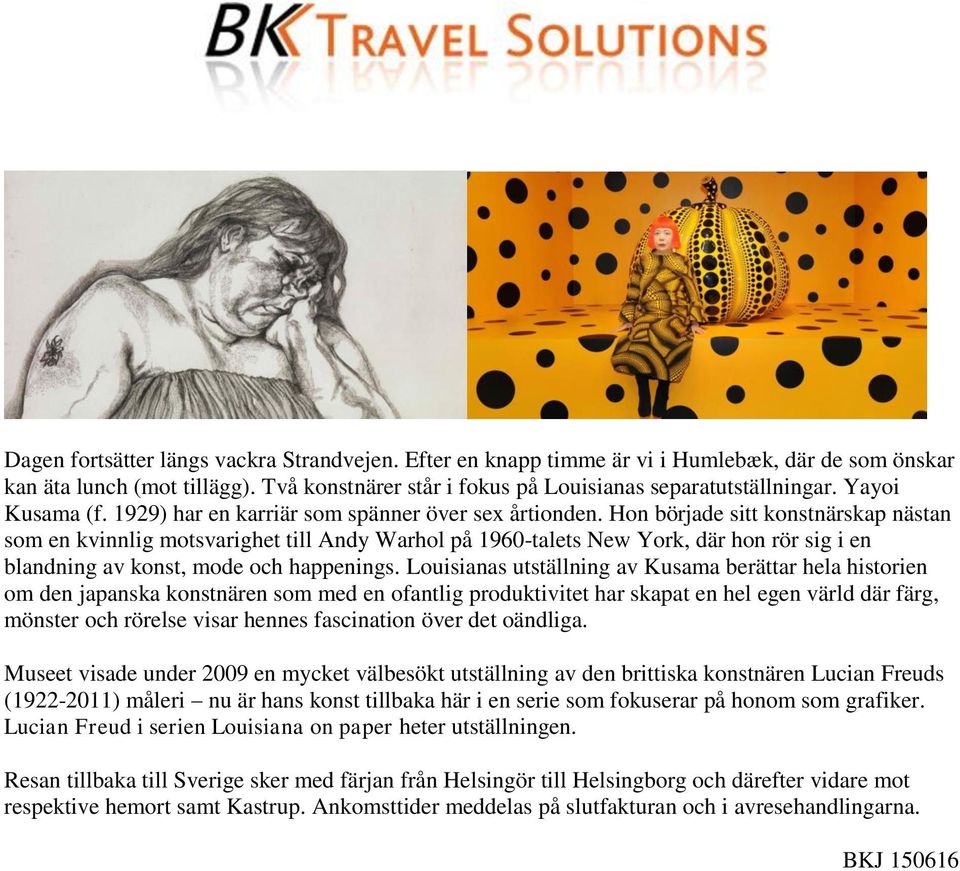 BK TRAVEL SOLUTIONS

Dagen fortsätter längs vackra Strandvejen. Efter en knapp timme är vi i Humlebæk, där de som önskar kan äta lunch (mot tillägg). Två konstnärer står i fokus på Louisianas separatutställningar. Yayoi Kusama (f. 1929) har en karriär som spänner över sex årtionden. Hon började sitt konstnärskap nästan som en kvinnlig motsvarighet till Andy Warhol på 1960-talets New York, där hon rör sig i en blandning av konst, mode och happenings. Louisianas utställning av Kusama berättar hela historien om den japanska konstnären som med en ofantlig produktivitet har skapat en hel egen värld där färg, mönster och rörelse visar hennes fascination över det oändliga.

Museet visade under 2009 en mycket välbesökt utställning av den brittiska konstnären Lucian Freuds (1922-2011) måleri – nu är hans konst tillbaka här i en serie som fokuserar på honom som grafiker. Lucian Freud i serien Louisiana on paper heter utställningen.

Resan tillbaka till Sverige sker med färjan från Helsingör till Helsingborg och därefter vidare mot respektive hemort samt Kastrup. Ankomsttider meddelas på slutfakturan och i avresehandlingarna.

BKJ 150616